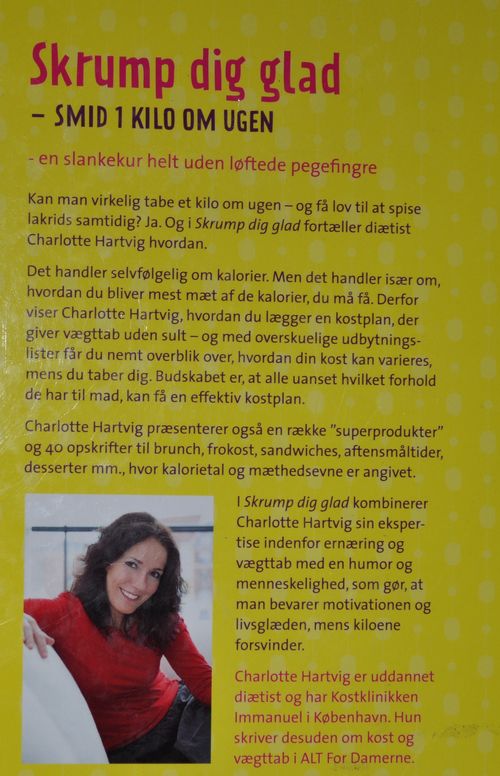 Skrump dig glad

– SMID 1 KILO OM UGEN

- en slankekur helt uden løftede pegefingre

Kan man virkelig tabe et kilo om ugen – og få lov til at spise lakrids samtidig? Ja. Og i Skrump dig glad fortæller diætist Charlotte Hartvig hvordan.

Det handler selvfølgelig om kalorier. Men det handler især om, hvordan du bliver mest mæt af de kalorier, du må få. Derfor viser Charlotte Hartvig, hvordan du lægger en kostplan, der giver vægttab uden sult – og med overskuelige udbytningslister får du nemt overblik over, hvordan din kost kan varieres, mens du taber dig. Budskabet er, at alle uanset hvilket forhold de har til mad, kan få en effektiv kostplan.

Charlotte Hartvig præsenterer også en række "superprodukter" og 40 opskrifter til brunch, frokost, sandwiches, aftensmåltider, desserter mm., hvor kalorietal og mæthedsevne er angivet.

I Skrump dig glad kombinerer Charlotte Hartvig sin ekspertise indenfor ernæring og vægttab med en humor og menneskelighed, som gør, at man bevarer motivationen og livsglæden, mens kiloene forsvinder.

Charlotte Hartvig er uddannet diætist og har Kostklinikken Immanuel i København. Hun skriver desuden om kost og vægttab i ALT For Damerne.